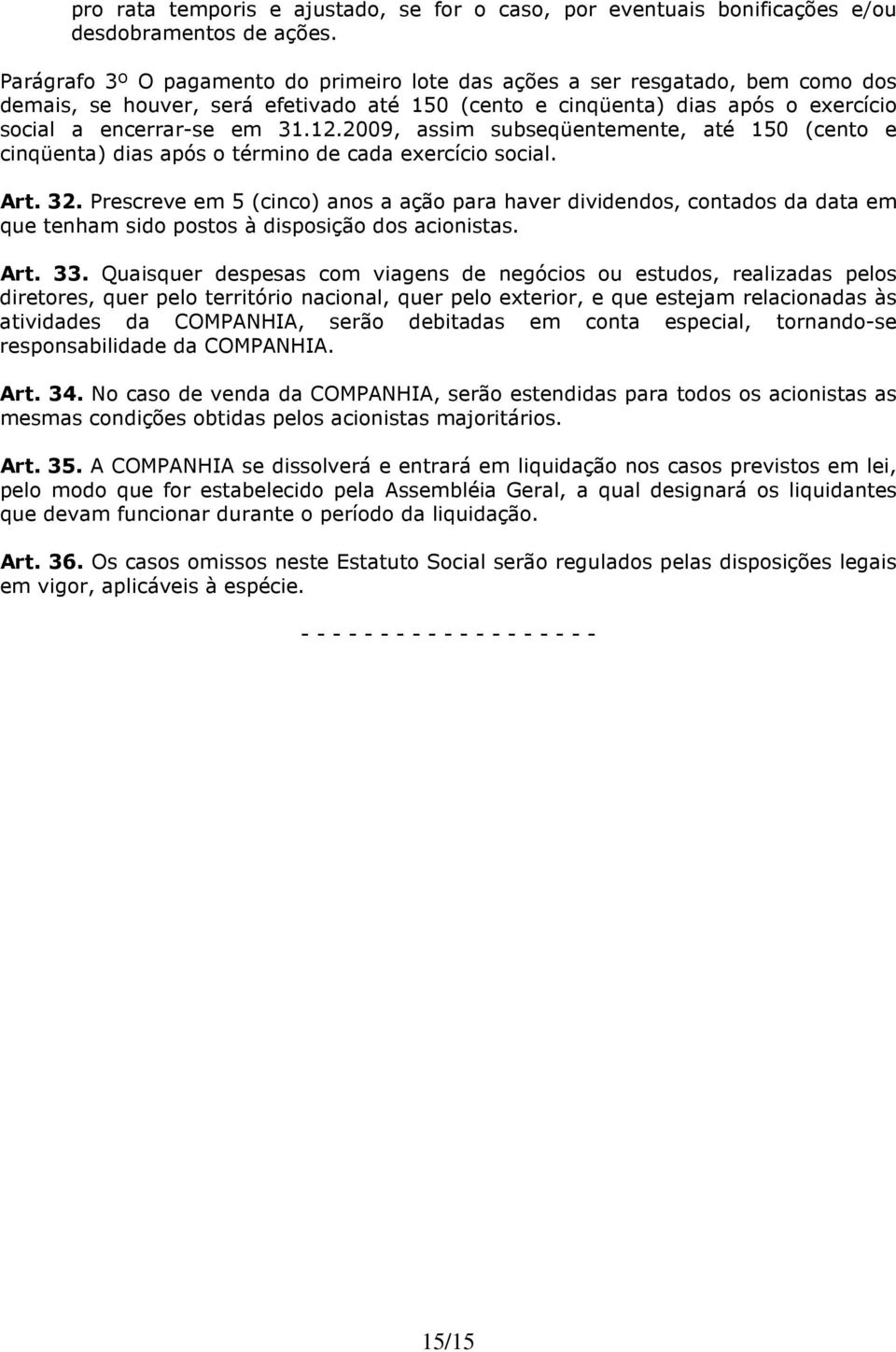 pro rata temporis e ajustado, se for o caso, por eventuais bonificações e/ou desdobramentos de ações.

Parágrafo 3º O pagamento do primeiro lote das ações a ser resgatado, bem como dos demais, se houver, será efetivado até 150 (cento e cinqüenta) dias após o exercício social a encerrar-se em 31.12.2009, assim subseqüentemente, até 150 (cento e cinqüenta) dias após o término de cada exercício social.

Art. 32. Prescreve em 5 (cinco) anos a ação para haver dividendos, contados da data em que tenham sido postos à disposição dos acionistas.

Art. 33. Quaisquer despesas com viagens de negócios ou estudos, realizadas pelos diretores, quer pelo território nacional, quer pelo exterior, e que estejam relacionadas às atividades da COMPANHIA, serão debitadas em conta especial, tornando-se responsabilidade da COMPANHIA.

Art. 34. No caso de venda da COMPANHIA, serão estendidas para todos os acionistas as mesmas condições obtidas pelos acionistas majoritários.

Art. 35. A COMPANHIA se dissolverá e entrará em liquidação nos casos previstos em lei, pelo modo que for estabelecido pela Assembléia Geral, a qual designará os liquidantes que devam funcionar durante o período da liquidação.

Art. 36. Os casos omissos neste Estatuto Social serão regulados pelas disposições legais em vigor, aplicáveis à espécie.

- - - - - - - - - - - - - - - - - - -

15/15